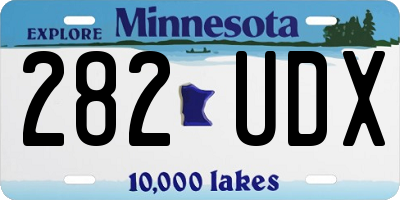 EXPLORE Minnesota

282 UDX

10,000 lakes